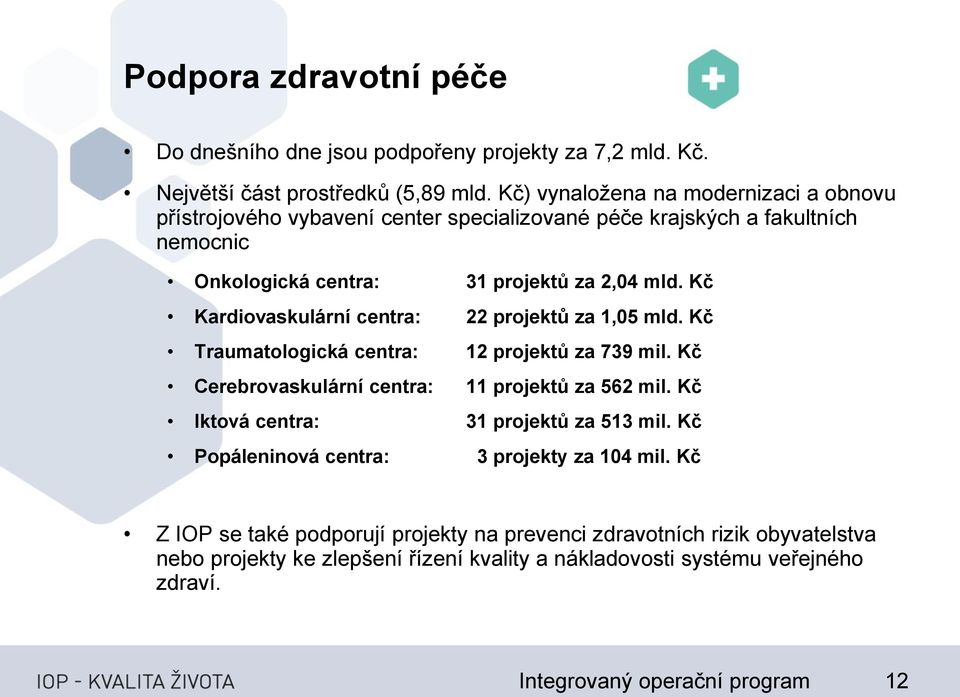 Podpora zdravotní péče

• Do dnešního dne jsou podpořeny projekty za 7,2 mld. Kč.

• Největší část prostředků (5,89 mld. Kč) vynaložena na modernizaci a obnovu přístrojového vybavení center specializované péče krajských a fakultních nemocnic

• Onkologická centra: 31 projektů za 2,04 mld. Kč
• Kardiovaskulární centra: 22 projektů za 1,05 mld. Kč
• Traumatologická centra: 12 projektů za 739 mil. Kč
• Cerebrovaskulární centra: 11 projektů za 562 mil. Kč
• Iktová centra: 31 projektů za 513 mil. Kč
• Popáleninová centra: 3 projekty za 104 mil. Kč

• Z IOP se také podporují projekty na prevenci zdravotních rizik obyvatelstva nebo projekty ke zlepšení řízení kvality a nákladovosti systému veřejného zdraví.

IOP - KVALITA ŽIVOTA
Integrovaný operační program 12